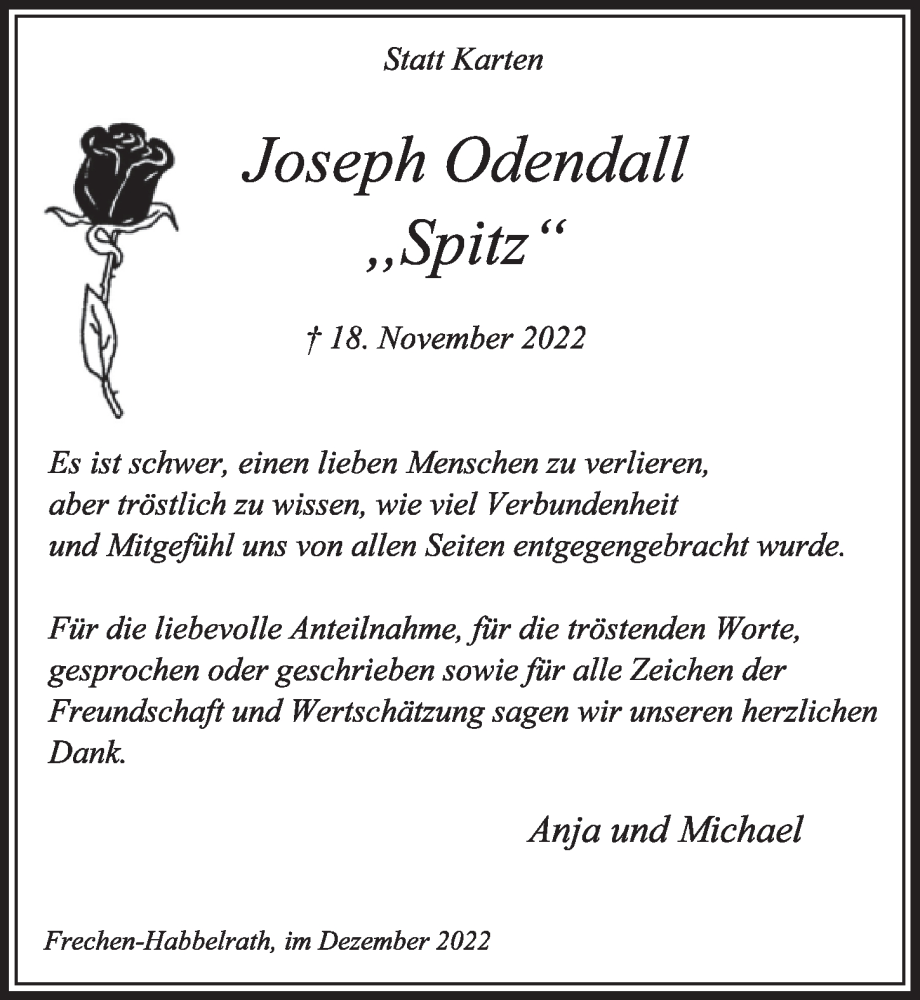 Statt Karten

Joseph Odendall
„Spitz“

† 18. November 2022

Es ist schwer, einen lieben Menschen zu verlieren, aber tröstlich zu wissen, wie viel Verbundenheit und Mitgefühl uns von allen Seiten entgegengebracht wurde.

Für die liebevolle Anteilnahme, für die tröstenden Worte, gesprochen oder geschrieben sowie für alle Zeichen der Freundschaft und Wertschätzung sagen wir unseren herzlichen Dank.

Anja und Michael

Frechen-Habbelrath, im Dezember 2022